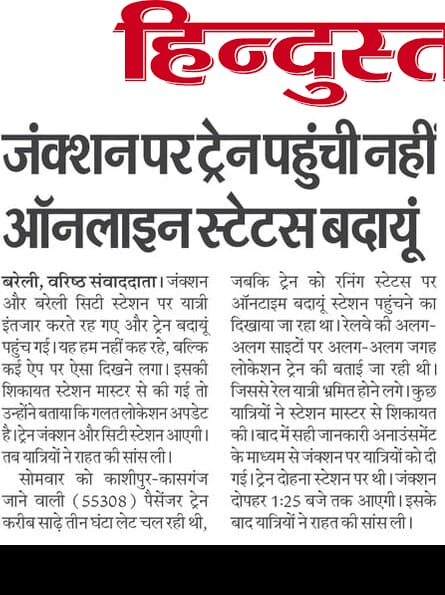 हिन्दुस्त

जंक्शन पर ट्रेन पहुंची नहीं ऑनलाइन स्टेटस बदायूं

बरेली, वरिष्ठ संवाददाता। जंक्शन और बरेली सिटी स्टेशन पर यात्री इंतजार करते रह गए और ट्रेन बदायूं पहुंच गई। यह हम नहीं कह रहे, बल्कि कई ऐप पर ऐसा दिखने लगा। इसकी शिकायत स्टेशन मास्टर से की गई तो उन्होंने बताया कि गलत लोकेशन अपडेट है। ट्रेन जंक्शन और सिटी स्टेशन आएगी। तब यात्रियों ने राहत की सांस ली।

सोमवार को काशीपुर-कासगंज जाने वाली (55308) पैसेंजर ट्रेन करीब साढ़े तीन घंटा लेट चल रही थी, जबकि ट्रेन को रनिंग स्टेटस पर ऑनटाइम बदायूं स्टेशन पहुंचने का दिखाया जा रहा था। रेलवे की अलग-अलग साइटों पर अलग-अलग जगह लोकेशन ट्रेन की बताई जा रही थी। जिससे रेल यात्री भ्रमित होने लगे। कुछ यात्रियों ने स्टेशन मास्टर से शिकायत की। बाद में सही जानकारी अनाउंसमेंट के माध्यम से जंक्शन पर यात्रियों को दी गई। ट्रेन दोहना स्टेशन पर थी। जंक्शन दोपहर 1:25 बजे तक आएगी। इसके बाद यात्रियों ने राहत की सांस ली।